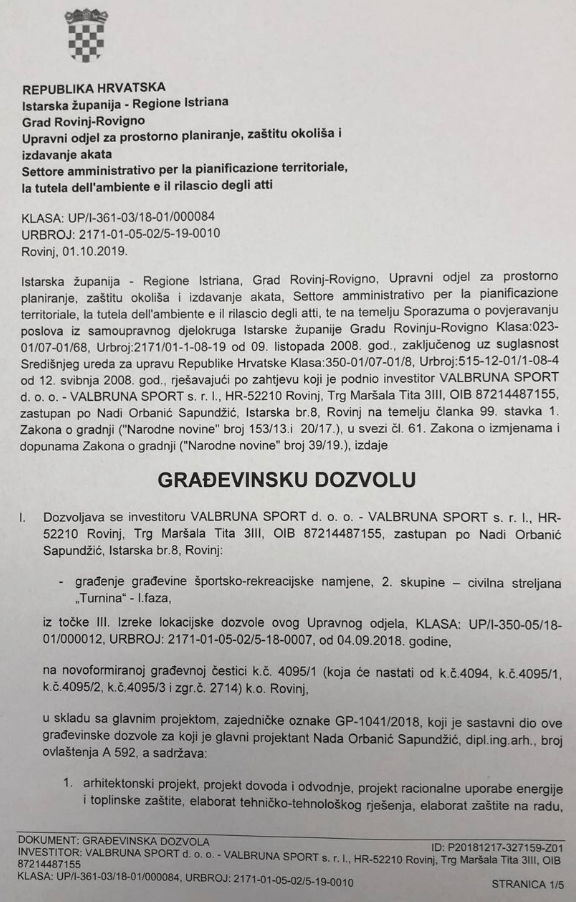 REPUBLIKA HRVATSKA
Istarska županija - Regione Istriana
Grad Rovinj-Rovigno
Upravni odjel za prostorno planiranje, zaštitu okoliša i izdavanje akata
Settore amministrativo per la pianificazione territoriale, la tutela dell'ambiente e il rilascio degli atti

KLASA: UP/I-361-03/18-01/000084
URBROJ: 2171-01-05-02/5-19-0010
Rovinj, 01.10.2019.

Istarska županija - Regione Istriana, Grad Rovinj-Rovigno, Upravni odjel za prostorno planiranje, zaštitu okoliša i izdavanje akata, Settore amministrativo per la pianificazione territoriale, la tutela dell'ambiente e il rilascio degli atti, te na temelju Sporazuma o povjeravanju poslova iz samoupravnog djelokruga Istarske županije Gradu Rovinju-Rovigno Klasa:023-01/07-01/68, Urbroj:2171/01-1-08-19 od 09. listopada 2008. god., zaključenog uz suglasnost Središnjeg ureda za upravu Republike Hrvatske Klasa:350-01/07-01/8, Urbroj:515-12-01/1-08-4 od 12. svibnja 2008. god., rješavajući po zahtjevu koji je podnio investitor VALBRUNA SPORT d. o. o. - VALBRUNA SPORT s. r. l., HR-52210 Rovinj, Trg Maršala Tita 3III, OIB 87214487155, zastupan po Nadi Orbanić Sapundžić, Istarska br.8, Rovinj na temelju članka 99. stavka 1. Zakona o gradnji ("Narodne novine" broj 153/13.i 20/17.), u svezi čl. 61. Zakona o izmjenama i dopunama Zakona o gradnji ("Narodne novine" broj 39/19.), izdaje

GRAĐEVINSKU DOZVOLU

I. Dozvoljava se investitoru VALBRUNA SPORT d. o. o. - VALBRUNA SPORT s. r. l., HR-52210 Rovinj, Trg Maršala Tita 3III, OIB 87214487155, zastupan po Nadi Orbanić Sapundžić, Istarska br.8, Rovinj:

- građenje građevine športsko-rekreacijske namjene, 2. skupine – civilna streljana „Turnina" - I.faza,

iz točke III. Izreke lokacijske dozvole ovog Upravnog odjela, KLASA: UP/I-350-05/18-01/000012, URBROJ: 2171-01-05-02/5-18-0007, od 04.09.2018. godine,

na novoformiranoj građevnoj čestici k.č. 4095/1 (koja će nastati od k.č.4094, k.č.4095/1, k.č.4095/2, k.č.4095/3 i zgr.č. 2714) k.o. Rovinj,

u skladu sa glavnim projektom, zajedničke oznake GP-1041/2018, koji je sastavni dio ove građevinske dozvole za koji je glavni projektant Nada Orbanić Sapundžić, dipl.ing.arh., broj ovlaštenja A 592, a sadržava:

1. arhitektonski projekt, projekt dovoda i odvodnje, projekt racionalne uporabe energije i toplinske zaštite, elaborat tehničko-tehnološkog rješenja, elaborat zaštite na radu,

DOKUMENT: GRAĐEVINSKA DOZVOLA
ID: P20181217-327159-Z01
INVESTITOR: VALBRUNA SPORT d. o. o. - VALBRUNA SPORT s. r. l., HR-52210 Rovinj, Trg Maršala Tita 3III, OIB 87214487155
KLASA: UP/I-361-03/18-01/000084, URBROJ: 2171-01-05-02/5-19-0010
STRANICA 1/5